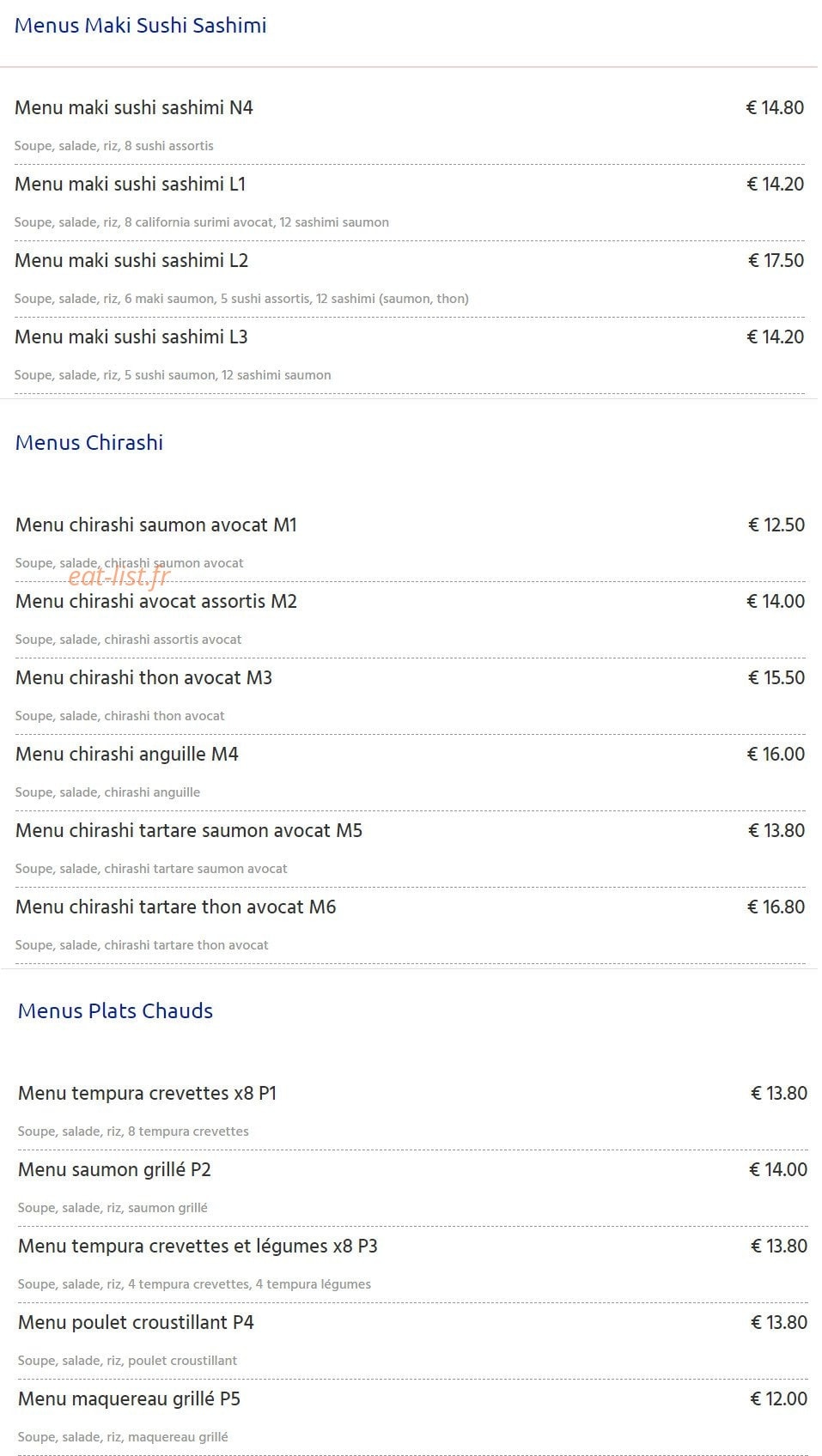 Menus Maki Sushi Sashimi

Menu maki sushi sashimi N4 € 14.80

Soupe, salade, riz, 8 sushi assortis

Menu maki sushi sashimi L1 € 14.20

Soupe, salade, riz, 8 california surimi avocat, 12 sashimi saumon

Menu maki sushi sashimi L2 € 17.50

Soupe, salade, riz, 6 maki saumon, 5 sushi assortis, 12 sashimi (saumon, thon)

Menu maki sushi sashimi L3 € 14.20

Soupe, salade, riz, 5 sushi saumon, 12 sashimi saumon

Menus Chirashi

Menu chirashi saumon avocat M1 € 12.50

Soupe, salade, chirashi saumon avocat

eat-list.fr

Menu chirashi avocat assortis M2 € 14.00

Soupe, salade, chirashi assortis avocat

Menu chirashi thon avocat M3 € 15.50

Soupe, salade, chirashi thon avocat

Menu chirashi anguille M4 € 16.00

Soupe, salade, chirashi anguille

Menu chirashi tartare saumon avocat M5 € 13.80

Soupe, salade, chirashi tartare saumon avocat

Menu chirashi tartare thon avocat M6 € 16.80

Soupe, salade, chirashi tartare thon avocat

Menus Plats Chauds

Menu tempura crevettes x8 P1 € 13.80

Soupe, salade, riz, 8 tempura crevettes

Menu saumon grillé P2 € 14.00

Soupe, salade, riz, saumon grillé

Menu tempura crevettes et légumes x8 P3 € 13.80

Soupe, salade, riz, 4 tempura crevettes, 4 tempura légumes

Menu poulet croustillant P4 € 13.80

Soupe, salade, riz, poulet croustillant

Menu maquereau grillé P5 € 12.00

Soupe, salade, riz, maquereau grillé